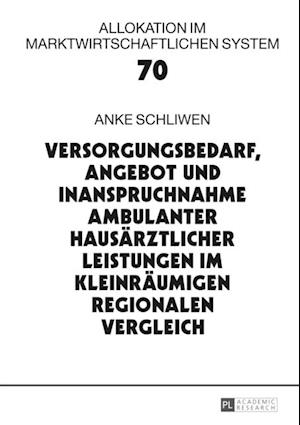 ALLOKATION IM MARKTWIRTSCHAFTLICHEN SYSTEM

70

ANKE SCHLIWEN

VERSORGUNGSBEDARF, ANGEBOT UND INANSPRUCHNAHME AMBULANTER HAUSÄRZTLICHER LEISTUNGEN IM KLEINRÄUMIGEN REGIONALEN VERGLEICH

PL ACADEMIC RESEARCH